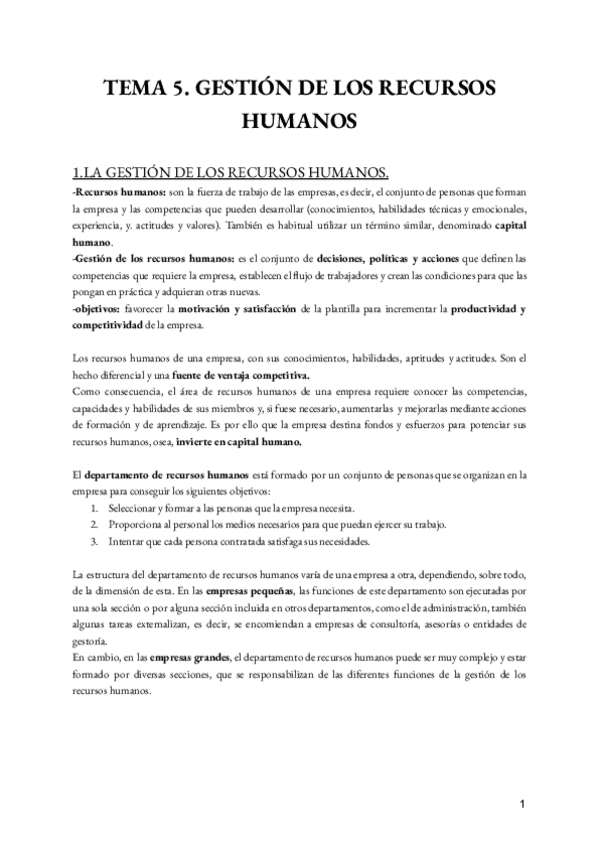 TEMA 5. GESTIÓN DE LOS RECURSOS HUMANOS

1.LA GESTIÓN DE LOS RECURSOS HUMANOS.

-Recursos humanos: son la fuerza de trabajo de las empresas, es decir, el conjunto de personas que forman la empresa y las competencias que pueden desarrollar (conocimientos, habilidades técnicas y emocionales, experiencia, y. actitudes y valores). También es habitual utilizar un término similar, denominado capital humano.
-Gestión de los recursos humanos: es el conjunto de decisiones, políticas y acciones que definen las competencias que requiere la empresa, establecen el flujo de trabajadores y crean las condiciones para que las pongan en práctica y adquieran otras nuevas.
-objetivos: favorecer la motivación y satisfacción de la plantilla para incrementar la productividad y competitividad de la empresa.

Los recursos humanos de una empresa, con sus conocimientos, habilidades, aptitudes y actitudes. Son el hecho diferencial y una fuente de ventaja competitiva.
Como consecuencia, el área de recursos humanos de una empresa requiere conocer las competencias, capacidades y habilidades de sus miembros y, si fuese necesario, aumentarlas y mejorarlas mediante acciones de formación y de aprendizaje. Es por ello que la empresa destina fondos y esfuerzos para potenciar sus recursos humanos, osea, invierte en capital humano.

El departamento de recursos humanos está formado por un conjunto de personas que se organizan en la empresa para conseguir los siguientes objetivos:
1. Seleccionar y formar a las personas que la empresa necesita.
2. Proporciona al personal los medios necesarios para que puedan ejercer su trabajo.
3. Intentar que cada persona contratada satisfaga sus necesidades.

La estructura del departamento de recursos humanos varía de una empresa a otra, dependiendo, sobre todo, de la dimensión de esta. En las empresas pequeñas, las funciones de este departamento son ejecutadas por una sola sección o por alguna sección incluida en otros departamentos, como el de administración, también algunas tareas externalizan, es decir, se encomiendan a empresas de consultoría, asesorías o entidades de gestoría.
En cambio, en las empresas grandes, el departamento de recursos humanos puede ser muy complejo y estar formado por diversas secciones, que se responsabilizan de las diferentes funciones de la gestión de los recursos humanos.

1